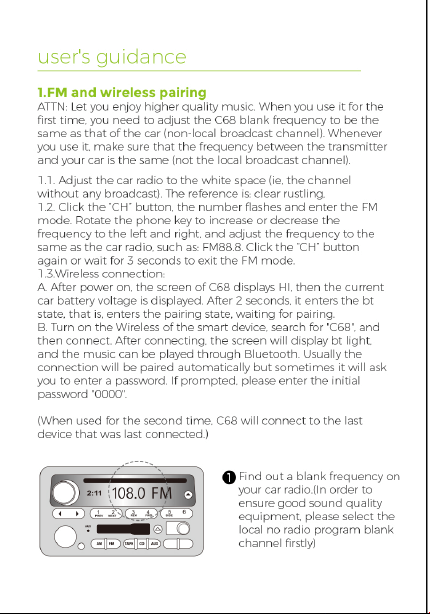 user's guidance

1.FM and wireless pairing

ATTN: Let you enjoy higher quality music. When you use it for the first time, you need to adjust the C68 blank frequency to be the same as that of the car (non-local broadcast channel). Whenever you use it, make sure that the frequency between the transmitter and your car is the same (not the local broadcast channel).

1.1. Adjust the car radio to the white space (ie, the channel without any broadcast). The reference is: clear rustling.
1.2. Click the "CH" button, the number flashes and enter the FM mode. Rotate the phone key to increase or decrease the frequency to the left and right, and adjust the frequency to the same as the car radio, such as: FM88.8. Click the "CH" button again or wait for 3 seconds to exit the FM mode.
1.3.Wireless connection:
A. After power on, the screen of C68 displays HI, then the current car battery voltage is displayed. After 2 seconds, it enters the bt state, that is, enters the pairing state, waiting for pairing.
B. Turn on the Wireless of the smart device, search for "C68", and then connect. After connecting, the screen will display bt light, and the music can be played through Bluetooth. Usually the connection will be paired automatically but sometimes it will ask you to enter a password. If prompted, please enter the initial password "0000".

(When used for the second time, C68 will connect to the last device that was last connected.)

2:11 108.0 FM

1 2 3 4 5 6

AM FM TAPE CD AUX

❶ Find out a blank frequency on your car radio.(In order to ensure good sound quality equipment, please select the local no radio program blank channel firstly)